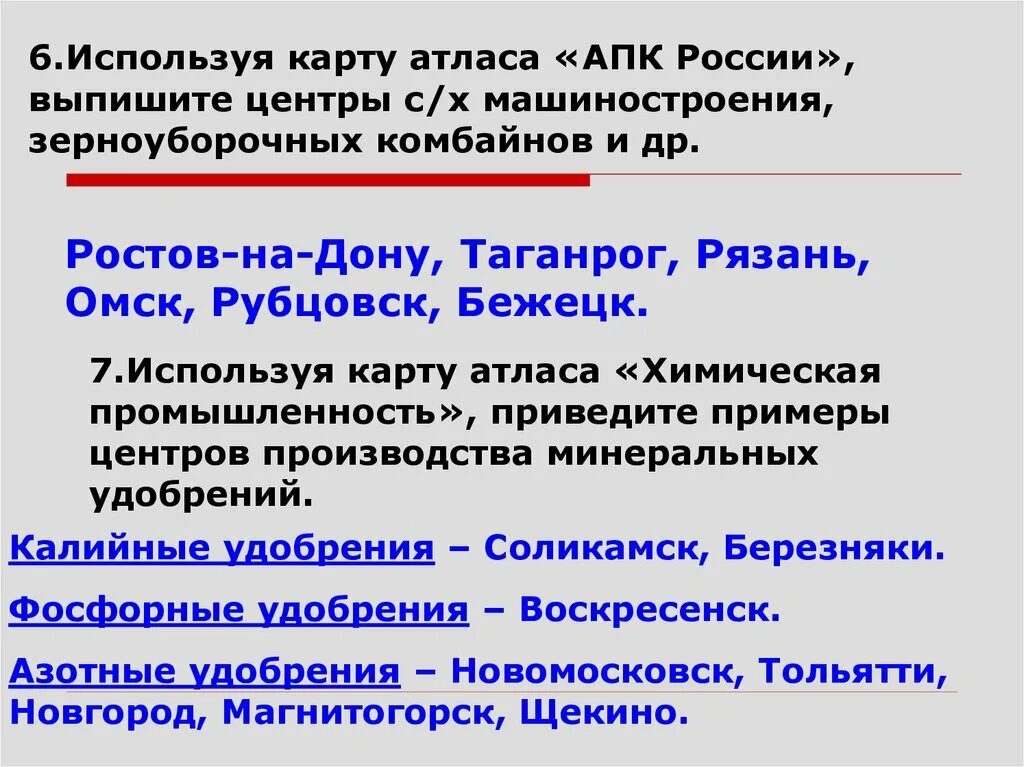 6.Используя карту атласа «АПК России», выпишите центры с/х машиностроения, зерноуборочных комбайнов и др.

Ростов-на-Дону, Таганрог, Рязань, Омск, Рубцовск, Бежецк.

7.Используя карту атласа «Химическая промышленность», приведите примеры центров производства минеральных удобрений.

Калийные удобрения – Соликамск, Березняки.

Фосфорные удобрения – Воскресенск.

Азотные удобрения – Новомосковск, Тольятти, Новгород, Магнитогорск, Щекино.